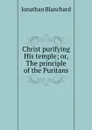 Jonathan Blanchard

Christ purifying His temple; or, The principle of the Puritans